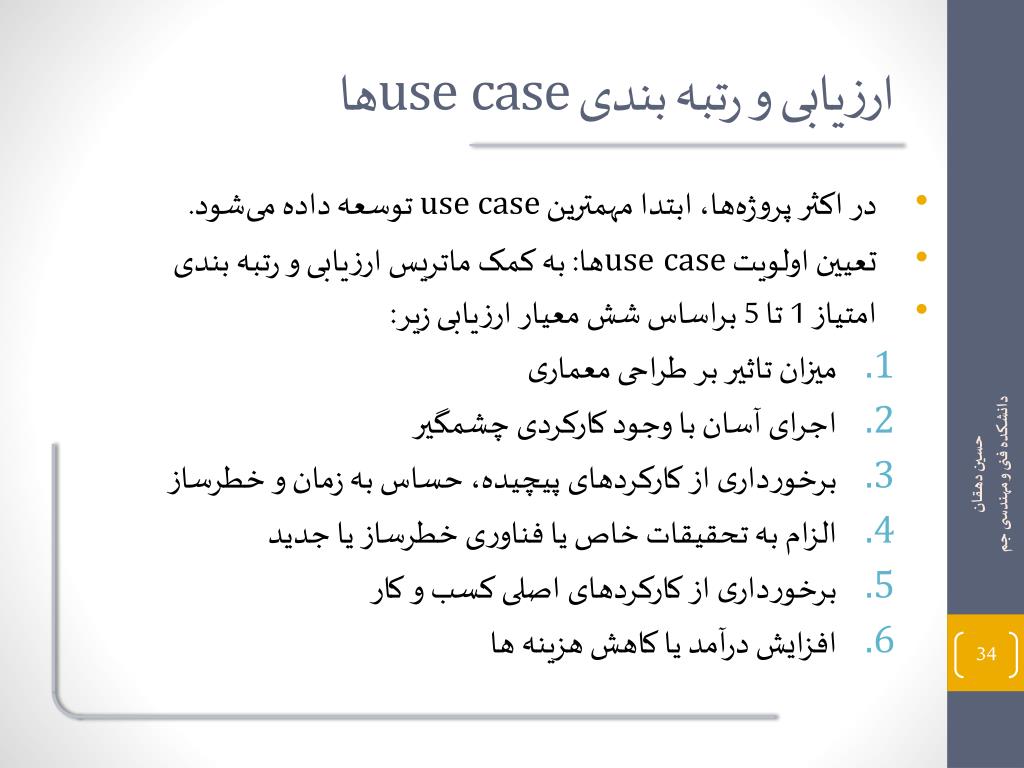 ارزیابی و رتبه بندی use caseها

• در اکثر پروژه‌ها، ابتدا مهمترین use case توسعه داده می‌شود.
• تعیین اولویت use caseها: به کمک ماتریس ارزیابی و رتبه بندی
• امتیاز 1 تا 5 براساس شش معیار ارزیابی زیر:
1. میزان تاثیر بر طراحی معماری
2. اجرای آسان با وجود کارکردی چشمگیر
3. برخورداری از کارکردهای پیچیده، حساس به زمان و خطرساز
4. الزام به تحقیقات خاص یا فناوری خطرساز یا جدید
5. برخورداری از کارکردهای اصلی کسب و کار
6. افزایش درآمد یا کاهش هزینه ها

حسین دهقان
دانشکده فنی و مهندسی جم

34